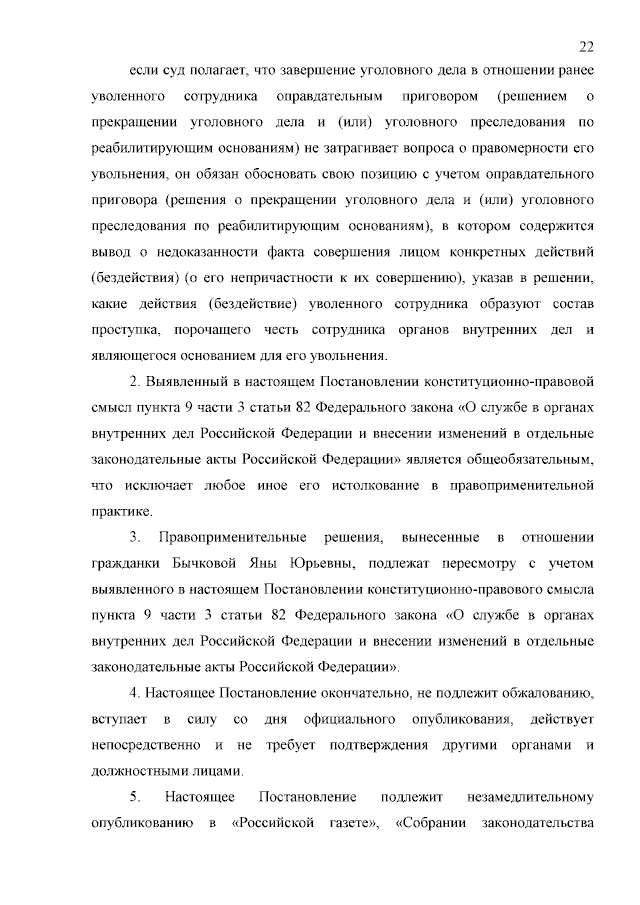 22

если суд полагает, что завершение уголовного дела в отношении ранее уволенного сотрудника оправдательным приговором (решением о прекращении уголовного дела и (или) уголовного преследования по реабилитирующим основаниям) не затрагивает вопроса о правомерности его увольнения, он обязан обосновать свою позицию с учетом оправдательного приговора (решения о прекращении уголовного дела и (или) уголовного преследования по реабилитирующим основаниям), в котором содержится вывод о недоказанности факта совершения лицом конкретных действий (бездействия) (о его непричастности к их совершению), указав в решении, какие действия (бездействие) уволенного сотрудника образуют состав проступка, порочащего честь сотрудника органов внутренних дел и являющегося основанием для его увольнения.

2. Выявленный в настоящем Постановлении конституционно-правовой смысл пункта 9 части 3 статьи 82 Федерального закона «О службе в органах внутренних дел Российской Федерации и внесении изменений в отдельные законодательные акты Российской Федерации» является общеобязательным, что исключает любое иное его истолкование в правоприменительной практике.

3. Правоприменительные решения, вынесенные в отношении гражданки Бычковой Яны Юрьевны, подлежат пересмотру с учетом выявленного в настоящем Постановлении конституционно-правового смысла пункта 9 части 3 статьи 82 Федерального закона «О службе в органах внутренних дел Российской Федерации и внесении изменений в отдельные законодательные акты Российской Федерации».

4. Настоящее Постановление окончательно, не подлежит обжалованию, вступает в силу со дня официального опубликования, действует непосредственно и не требует подтверждения другими органами и должностными лицами.

5. Настоящее Постановление подлежит незамедлительному опубликованию в «Российской газете», «Собрании законодательства